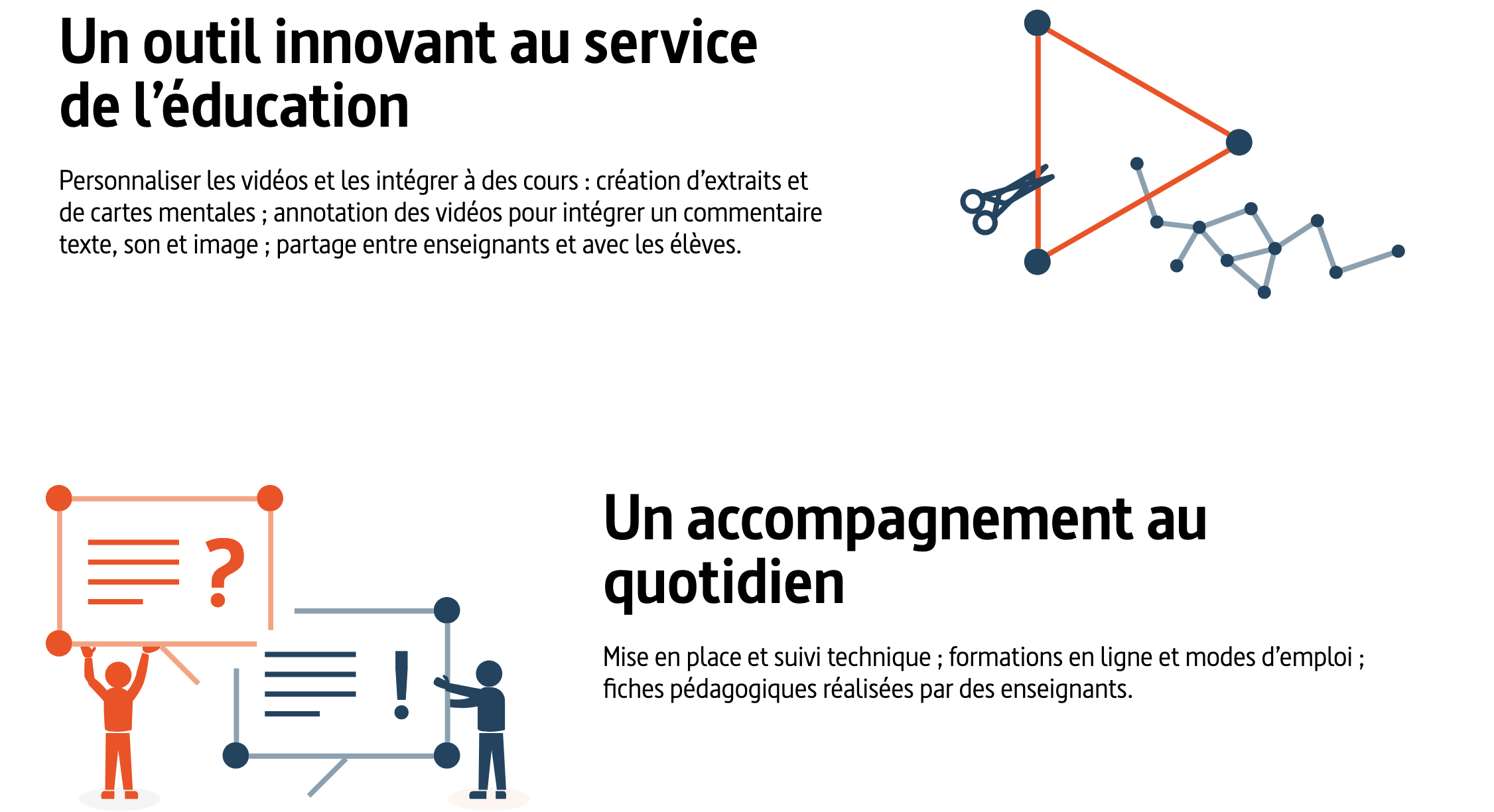 Un outil innovant au service de l'éducation

Personnaliser les vidéos et les intégrer à des cours : création d'extraits et de cartes mentales ; annotation des vidéos pour intégrer un commentaire texte, son et image ; partage entre enseignants et avec les élèves.

?

!

Un accompagnement au quotidien

Mise en place et suivi technique ; formations en ligne et modes d'emploi ; fiches pédagogiques réalisées par des enseignants.